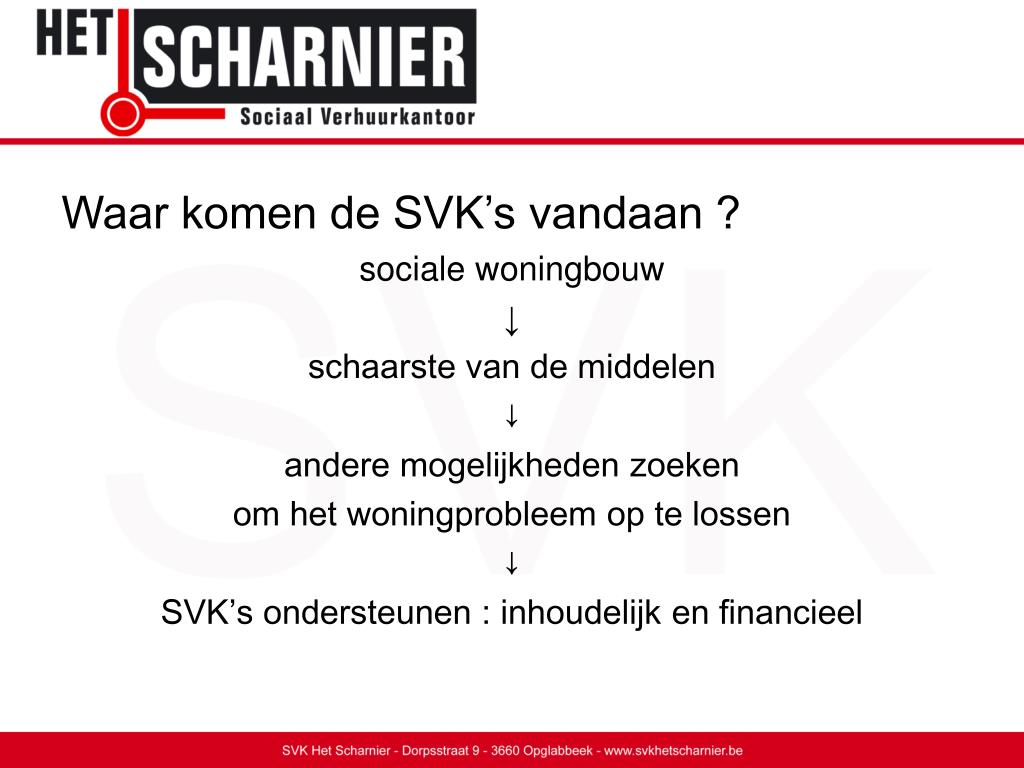 HET SCHARNIER
Sociaal Verhuurkantoor

SVK

Waar komen de SVK’s vandaan ?

sociale woningbouw
↓
schaarste van de middelen
↓
andere mogelijkheden zoeken
om het woningprobleem op te lossen
↓
SVK’s ondersteunen : inhoudelijk en financieel

SVK Het Scharnier - Dorpsstraat 9 - 3660 Opglabbeek - www.svkhetscharnier.be